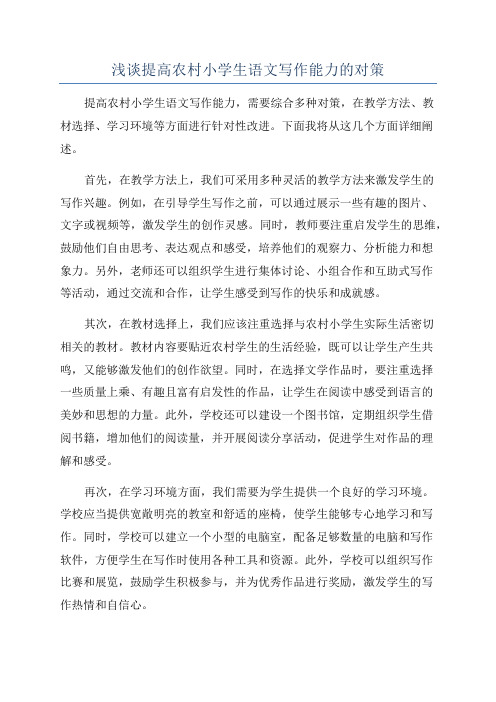 浅谈提高农村小学生语文写作能力的对策

提高农村小学生语文写作能力，需要综合多种对策，在教学方法、教材选择、学习环境等方面进行针对性改进。下面我将从这几个方面详细阐述。

首先，在教学方法上，我们可采用多种灵活的教学方法来激发学生的写作兴趣。例如，在引导学生写作之前，可以通过展示一些有趣的图片、文字或视频等，激发学生的创作灵感。同时，教师要注重启发学生的思维，鼓励他们自由思考、表达观点和感受，培养他们的观察力、分析能力和想象力。另外，老师还可以组织学生进行集体讨论、小组合作和互助式写作等活动，通过交流和合作，让学生感受到写作的快乐和成就感。

其次，在教材选择上，我们应该注重选择与农村小学生实际生活密切相关的教材。教材内容要贴近农村学生的生活经验，既可以让学生产生共鸣，又能够激发他们的创作欲望。同时，在选择文学作品时，要注重选择一些质量上乘、有趣且富有启发性的作品，让学生在阅读中感受到语言的美妙和思想的力量。此外，学校还可以建设一个图书馆，定期组织学生借阅书籍，增加他们的阅读量，并开展阅读分享活动，促进学生对作品的理解和感受。

再次，在学习环境方面，我们需要为学生提供一个良好的学习环境。学校应当提供宽敞明亮的教室和舒适的座椅，使学生能够专心地学习和写作。同时，学校可以建立一个小型的电脑室，配备足够数量的电脑和写作软件，方便学生在写作时使用各种工具和资源。此外，学校可以组织写作比赛和展览，鼓励学生积极参与，并为优秀作品进行奖励，激发学生的写作热情和自信心。